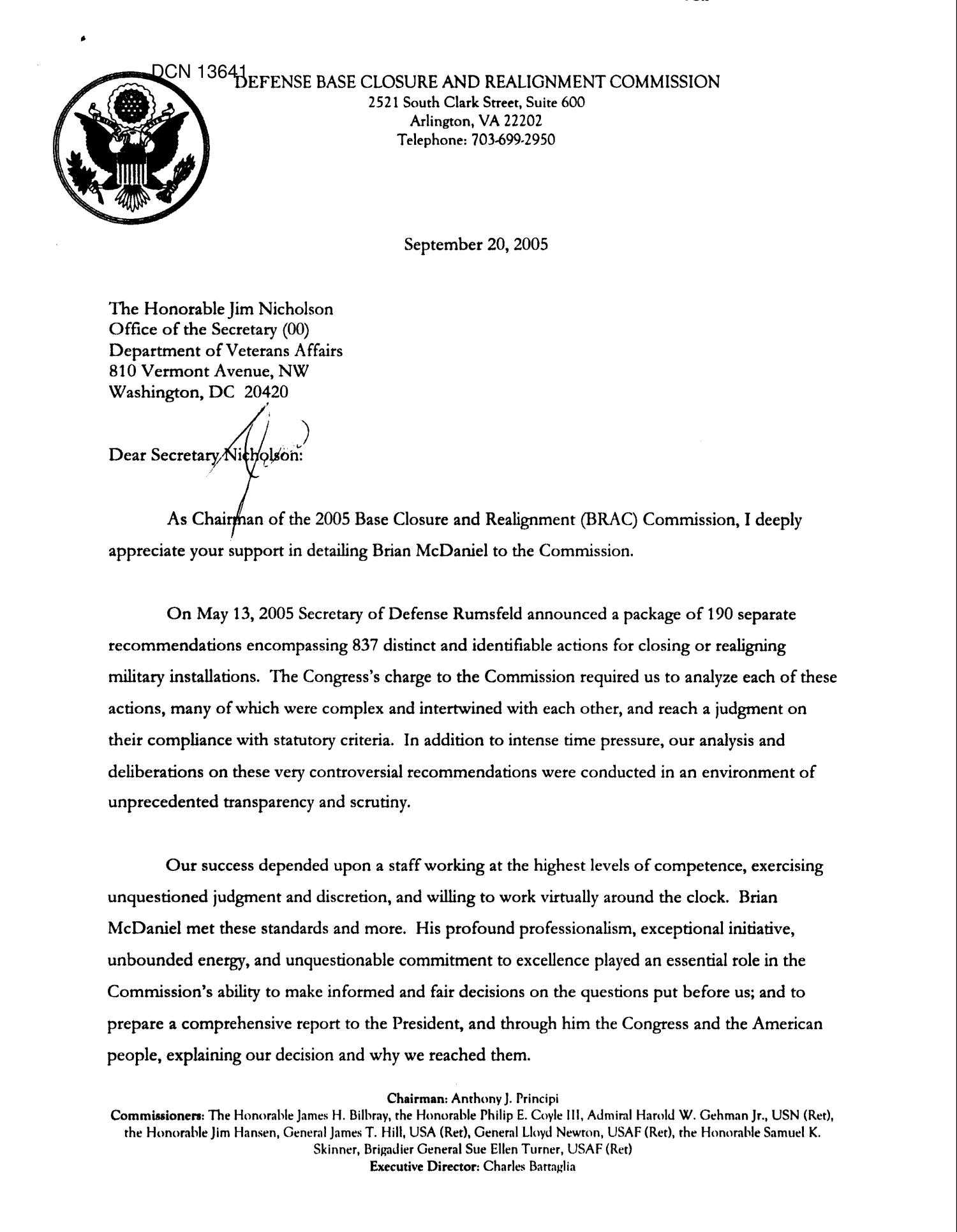 DCN 13641

DEFENSE BASE CLOSURE AND REALIGNMENT COMMISSION
2521 South Clark Street, Suite 600
Arlington, VA 22202
Telephone: 703-699-2950

September 20, 2005

The Honorable Jim Nicholson
Office of the Secretary (00)
Department of Veterans Affairs
810 Vermont Avenue, NW
Washington, DC 20420

Dear Secretary Nicholson:

As Chairman of the 2005 Base Closure and Realignment (BRAC) Commission, I deeply appreciate your support in detailing Brian McDaniel to the Commission.

On May 13, 2005 Secretary of Defense Rumsfeld announced a package of 190 separate recommendations encompassing 837 distinct and identifiable actions for closing or realigning military installations. The Congress's charge to the Commission required us to analyze each of these actions, many of which were complex and intertwined with each other, and reach a judgment on their compliance with statutory criteria. In addition to intense time pressure, our analysis and deliberations on these very controversial recommendations were conducted in an environment of unprecedented transparency and scrutiny.

Our success depended upon a staff working at the highest levels of competence, exercising unquestioned judgment and discretion, and willing to work virtually around the clock. Brian McDaniel met these standards and more. His profound professionalism, exceptional initiative, unbounded energy, and unquestionable commitment to excellence played an essential role in the Commission's ability to make informed and fair decisions on the questions put before us; and to prepare a comprehensive report to the President, and through him the Congress and the American people, explaining our decision and why we reached them.

Chairman: Anthony J. Principi
Commissioners: The Honorable James H. Bilbray, the Honorable Philip E. Coyle III, Admiral Harold W. Gehman Jr., USN (Ret), the Honorable Jim Hansen, General James T. Hill, USA (Ret), General Lloyd Newton, USAF (Ret), the Honorable Samuel K. Skinner, Brigadier General Sue Ellen Turner, USAF (Ret)
Executive Director: Charles Battaglia